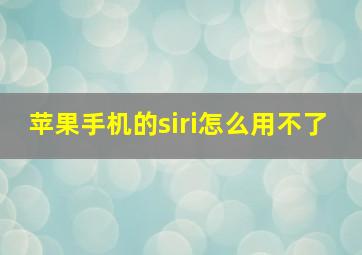 苹果手机的siri怎么用不了